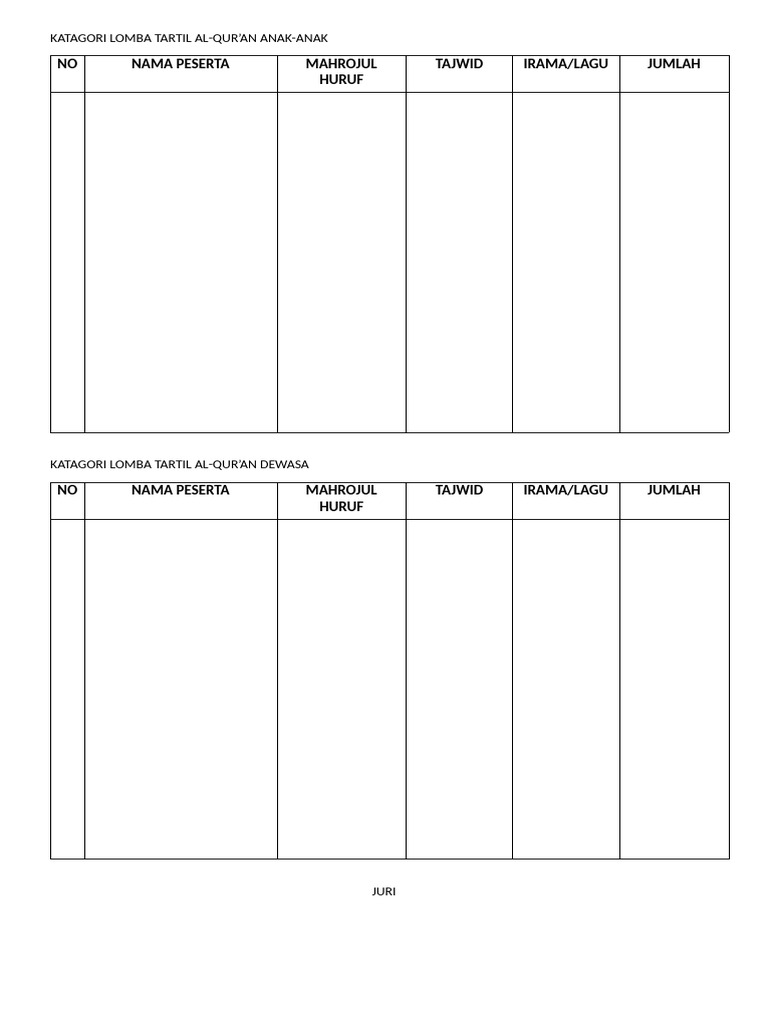 KATAGORI LOMBA TARTIL AL-QUR'AN ANAK-ANAK

| NO | NAMA PESERTA | MAHROJUL HURUF | TAJWID | IRAMA/LAGU | JUMLAH |
|---|---|---|---|---|---|
| | | | | | |

KATAGORI LOMBA TARTIL AL-QUR'AN DEWASA

| NO | NAMA PESERTA | MAHROJUL HURUF | TAJWID | IRAMA/LAGU | JUMLAH |
|---|---|---|---|---|---|
| | | | | | |

JURI